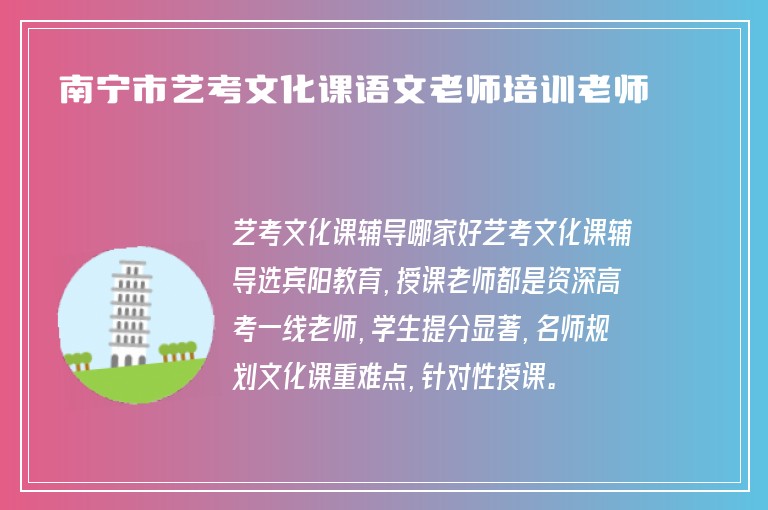 南宁市艺考文化课语文老师培训老师

艺考文化课辅导哪家好艺考文化课辅导选宾阳教育，授课老师都是资深高考一线老师，学生提分显著，名师规划文化课重难点，针对性授课。